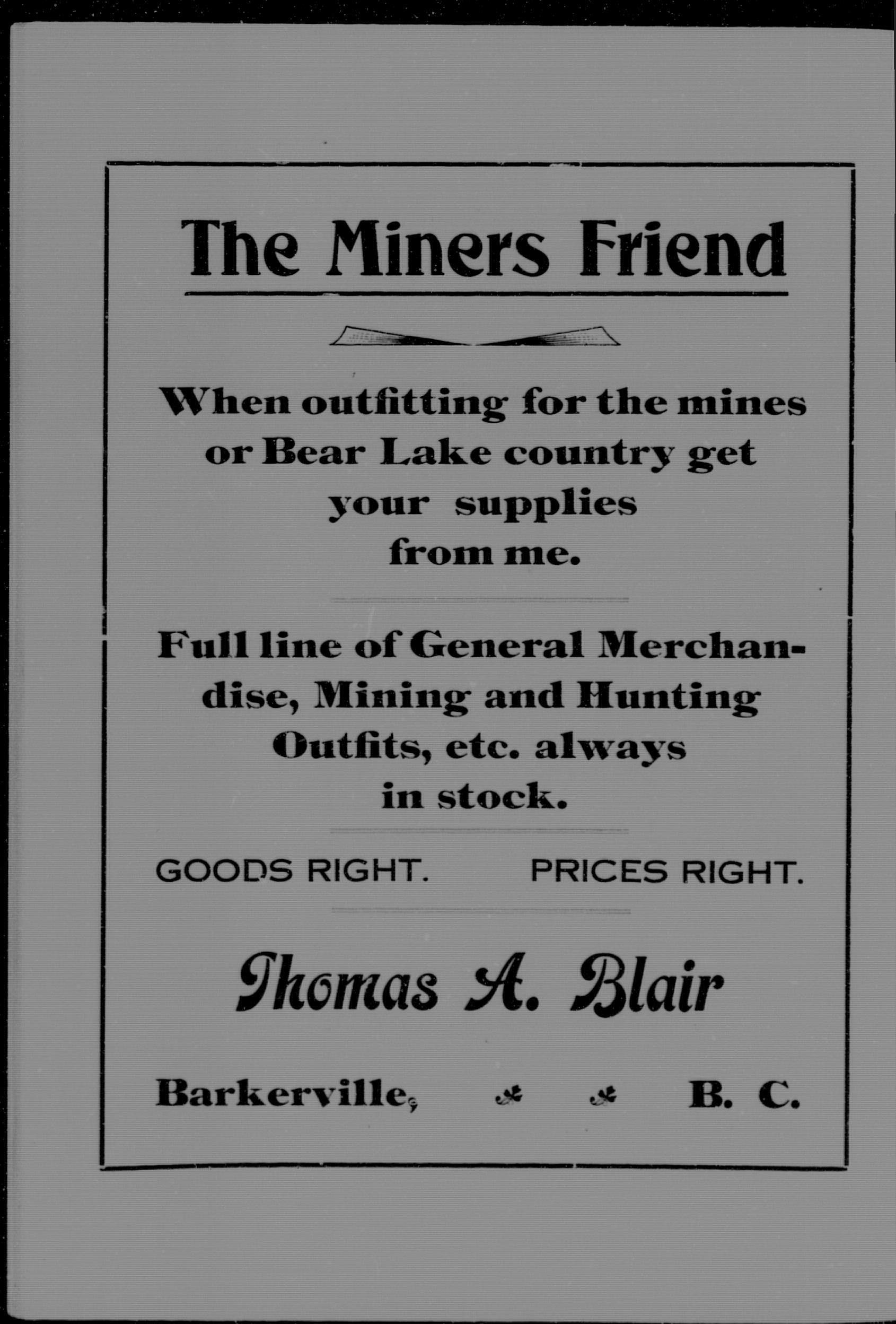 The Miners Friend

When outfitting for the mines or Bear Lake country get your supplies from me.

Full line of General Merchandise, Mining and Hunting Outfits, etc. always in stock.

GOODS RIGHT. PRICES RIGHT.

Thomas A. Blair

Barkerville, B. C.